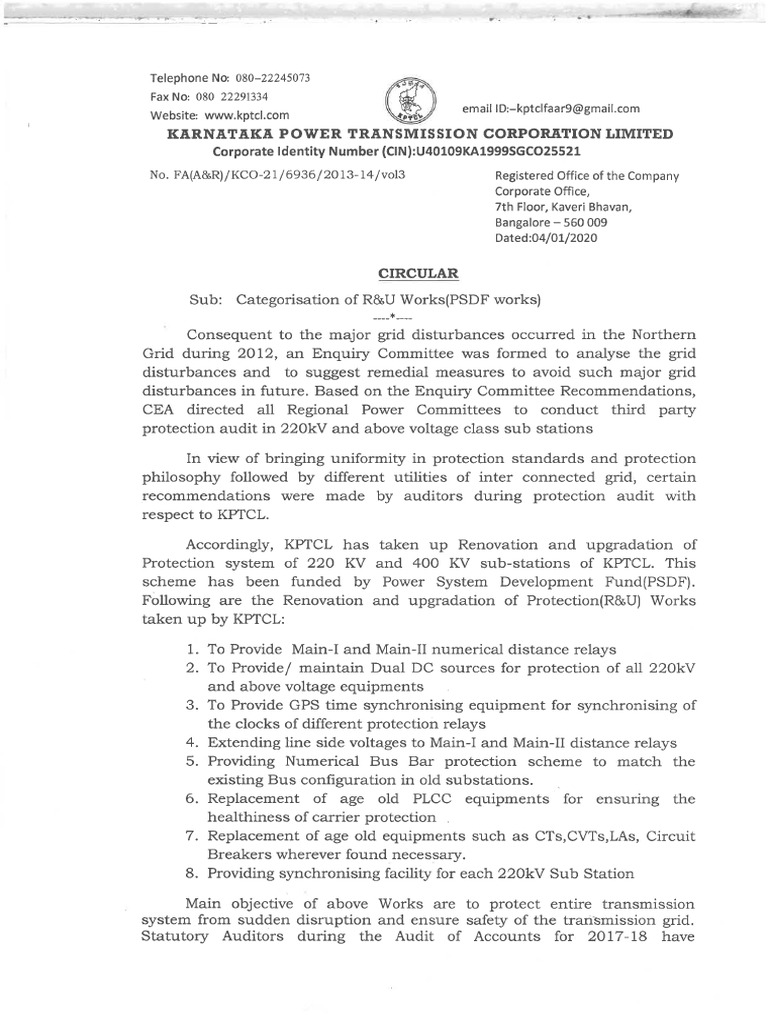 Telephone No: 080–22245073
Fax No: 080 22291334
Website: www.kptcl.com

email ID:–kptclfaar9@gmail.com

KARNATAKA POWER TRANSMISSION CORPORATION LIMITED
Corporate Identity Number (CIN):U40109KA1999SGCO25521

No. FA(A&R)/KCO-21/6936/2013-14/vol3

Registered Office of the Company
Corporate Office,
7th Floor, Kaveri Bhavan,
Bangalore – 560 009
Dated:04/01/2020

CIRCULAR

Sub: Categorisation of R&U Works(PSDF works)

----*----

Consequent to the major grid disturbances occurred in the Northern Grid during 2012, an Enquiry Committee was formed to analyse the grid disturbances and to suggest remedial measures to avoid such major grid disturbances in future. Based on the Enquiry Committee Recommendations, CEA directed all Regional Power Committees to conduct third party protection audit in 220kV and above voltage class sub stations

In view of bringing uniformity in protection standards and protection philosophy followed by different utilities of inter connected grid, certain recommendations were made by auditors during protection audit with respect to KPTCL.

Accordingly, KPTCL has taken up Renovation and upgradation of Protection system of 220 KV and 400 KV sub-stations of KPTCL. This scheme has been funded by Power System Development Fund(PSDF). Following are the Renovation and upgradation of Protection(R&U) Works taken up by KPTCL:

1. To Provide Main-I and Main-II numerical distance relays
2. To Provide/ maintain Dual DC sources for protection of all 220kV and above voltage equipments
3. To Provide GPS time synchronising equipment for synchronising of the clocks of different protection relays
4. Extending line side voltages to Main-I and Main-II distance relays
5. Providing Numerical Bus Bar protection scheme to match the existing Bus configuration in old substations.
6. Replacement of age old PLCC equipments for ensuring the healthiness of carrier protection
7. Replacement of age old equipments such as CTs,CVTs,LAs, Circuit Breakers wherever found necessary.
8. Providing synchronising facility for each 220kV Sub Station

Main objective of above Works are to protect entire transmission system from sudden disruption and ensure safety of the transmission grid. Statutory Auditors during the Audit of Accounts for 2017-18 have